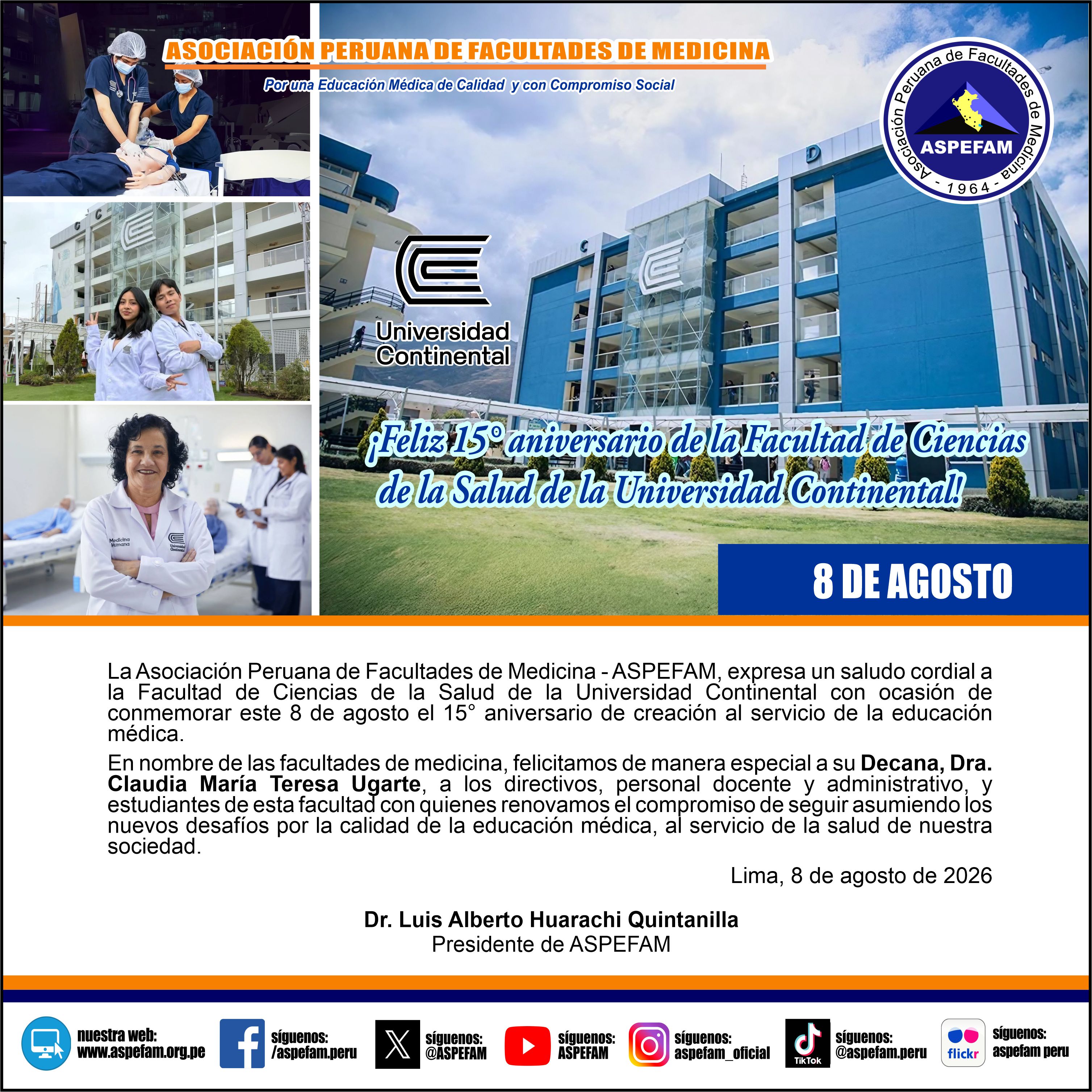 ASOCIACIÓN PERUANA DE FACULTADES DE MEDICINA

Por una Educación Médica de Calidad y con Compromiso Social

Asociación Peruana de Facultades de Medicina
ASPEFAM
- 1964 -

Universidad Continental

¡Feliz 15° aniversario de la Facultad de Ciencias de la Salud de la Universidad Continental!

8 DE AGOSTO

La Asociación Peruana de Facultades de Medicina - ASPEFAM, expresa un saludo cordial a la Facultad de Ciencias de la Salud de la Universidad Continental con ocasión de conmemorar este 8 de agosto el 15° aniversario de creación al servicio de la educación médica.

En nombre de las facultades de medicina, felicitamos de manera especial a su Decana, Dra. Claudia María Teresa Ugarte, a los directivos, personal docente y administrativo, y estudiantes de esta facultad con quienes renovamos el compromiso de seguir asumiendo los nuevos desafíos por la calidad de la educación médica, al servicio de la salud de nuestra sociedad.

Lima, 8 de agosto de 2026

Dr. Luis Alberto Huarachi Quintanilla
Presidente de ASPEFAM

nuestra web:
www.aspefam.org.pe

síguenos:
/aspefam.peru

síguenos:
@ASPEFAM

síguenos:
ASPEFAM

síguenos:
aspefam_oficial

TikTok
síguenos:
@aspefam.peru

flickr
síguenos:
aspefam peru